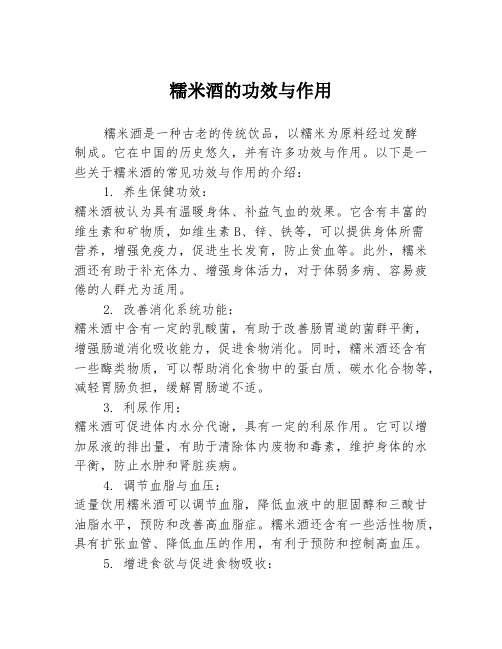 糯米酒的功效与作用

糯米酒是一种古老的传统饮品，以糯米为原料经过发酵制成。它在中国的历史悠久，并有许多功效与作用。以下是一些关于糯米酒的常见功效与作用的介绍：

1. 养生保健功效：

糯米酒被认为具有温暖身体、补益气血的效果。它含有丰富的维生素和矿物质，如维生素B、锌、铁等，可以提供身体所需营养，增强免疫力，促进生长发育，防止贫血等。此外，糯米酒还有助于补充体力、增强身体活力，对于体弱多病、容易疲倦的人群尤为适用。

2. 改善消化系统功能：

糯米酒中含有一定的乳酸菌，有助于改善肠胃道的菌群平衡，增强肠道消化吸收能力，促进食物消化。同时，糯米酒还含有一些酶类物质，可以帮助消化食物中的蛋白质、碳水化合物等，减轻胃肠负担，缓解胃肠道不适。

3. 利尿作用：

糯米酒可促进体内水分代谢，具有一定的利尿作用。它可以增加尿液的排出量，有助于清除体内废物和毒素，维护身体的水平衡，防止水肿和肾脏疾病。

4. 调节血脂与血压：

适量饮用糯米酒可以调节血脂，降低血液中的胆固醇和三酸甘油脂水平，预防和改善高血脂症。糯米酒还含有一些活性物质，具有扩张血管、降低血压的作用，有利于预防和控制高血压。

5. 增进食欲与促进食物吸收：